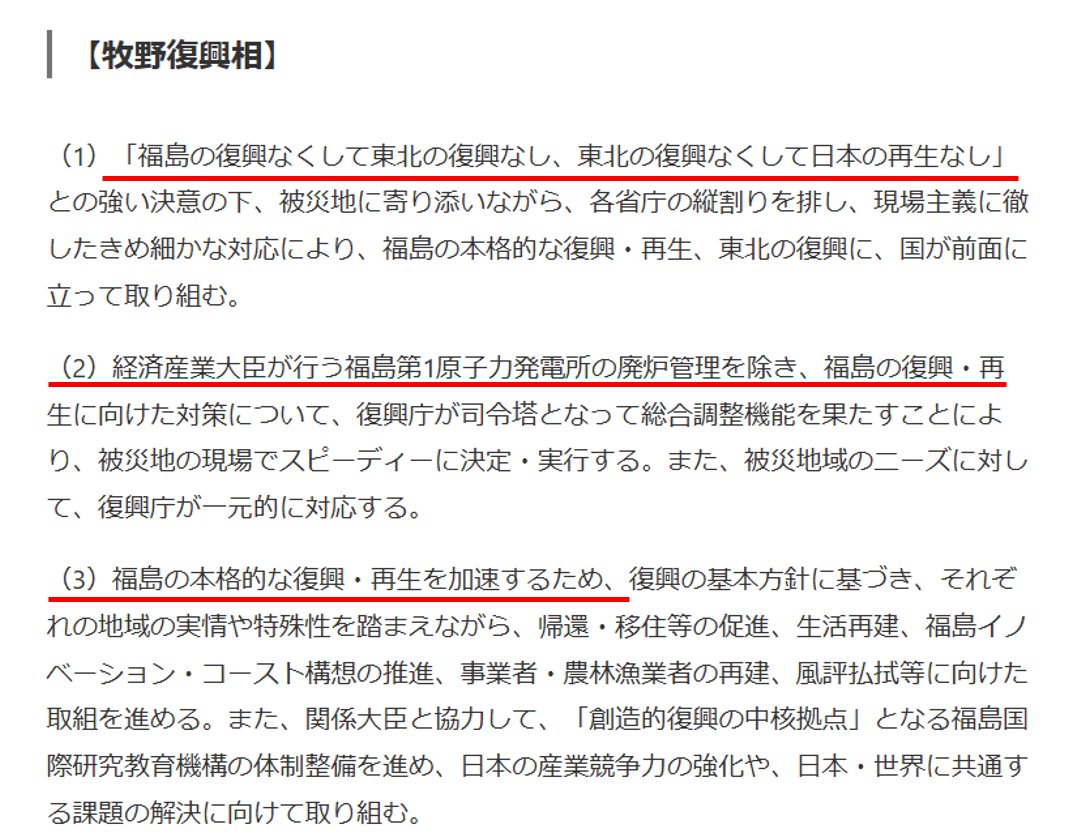 【牧野復興相】

（1）「福島の復興なくして東北の復興なし、東北の復興なくして日本の再生なし」との強い決意の下、被災地に寄り添いながら、各省庁の縦割りを排し、現場主義に徹したきめ細かな対応により、福島の本格的な復興・再生、東北の復興に、国が前面に立って取り組む。

（2）経済産業大臣が行う福島第1原子力発電所の廃炉管理を除き、福島の復興・再生に向けた対策について、復興庁が司令塔となって総合調整機能を果たすことにより、被災地の現場でスピーディーに決定・実行する。また、被災地域のニーズに対して、復興庁が一元的に対応する。

（3）福島の本格的な復興・再生を加速するため、復興の基本方針に基づき、それぞれの地域の実情や特殊性を踏まえながら、帰還・移住等の促進、生活再建、福島イノベーション・コースト構想の推進、事業者・農林漁業者の再建、風評払拭等に向けた取組を進める。また、関係大臣と協力して、「創造的復興の中核拠点」となる福島国際研究教育機構の体制整備を進め、日本の産業競争力の強化や、日本・世界に共通する課題の解決に向けて取り組む。